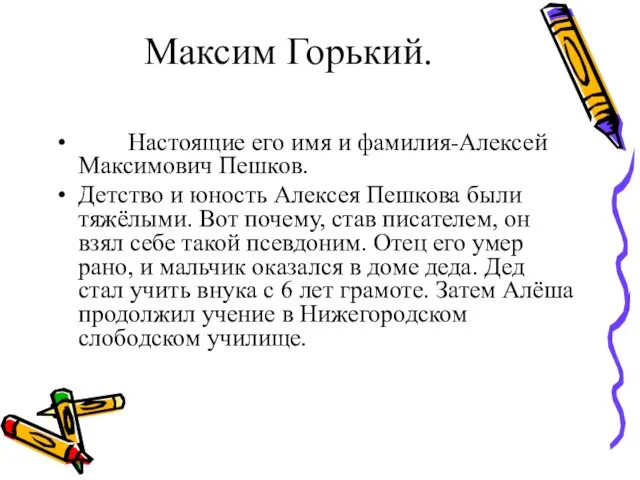 Максим Горький.

• Настоящие его имя и фамилия-Алексей Максимович Пешков.

• Детство и юность Алексея Пешкова были тяжёлыми. Вот почему, став писателем, он взял себе такой псевдоним. Отец его умер рано, и мальчик оказался в доме деда. Дед стал учить внука с 6 лет грамоте. Затем Алёша продолжил учение в Нижегородском слободском училище.